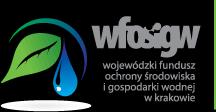 wfośigw

wojewódzki fundusz ochrony środowiska i gospodarki wodnej w krakowie